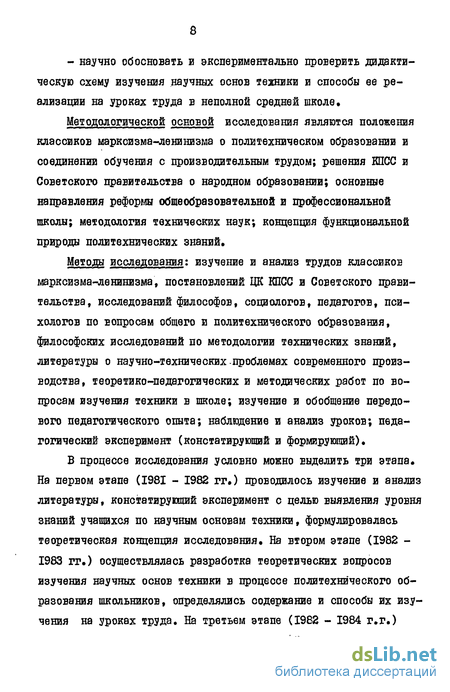 8

- научно обосновать и экспериментально проверить дидактическую схему изучения научных основ техники и способы ее реализации на уроках труда в неполной средней школе.

Методологической основой исследования являются положения классиков марксизма-ленинизма о политехническом образовании и соединении обучения с производительным трудом; решения КПСС и Советского правительства о народном образовании; основные направления реформы общеобразовательной и профессиональной школы; методология технических наук; концепция функциональной природы политехнических знаний.

Методы исследования: изучение и анализ трудов классиков марксизма-ленинизма, постановлений ЦК КПСС и Советского правительства, исследований философов, социологов, педагогов, психологов по вопросам общего и политехнического образования, философских исследований по методологии технических знаний, литературы о научно-технических проблемах современного производства, теоретико-педагогических и методических работ по вопросам изучения техники в школе; изучение и обобщение передового педагогического опыта; наблюдение и анализ уроков; педагогический эксперимент (констатирующий и формирующий).

В процессе исследования условно можно выделить три этапа. На первом этапе (1981 - 1982 гг.) проводилось изучение и анализ литературы, констатирующий эксперимент с целью выявления уровня знаний учащихся по научным основам техники, формулировалась теоретическая концепция исследования. На втором этапе (1982 - 1983 гг.) осуществлялась разработка теоретических вопросов изучения научных основ техники в процессе политехнического образования школьников, определялись содержание и способы их изучения на уроках труда. На третьем этапе (1982 - 1984 г.г.)

dsLib.net
библиотека диссертаций